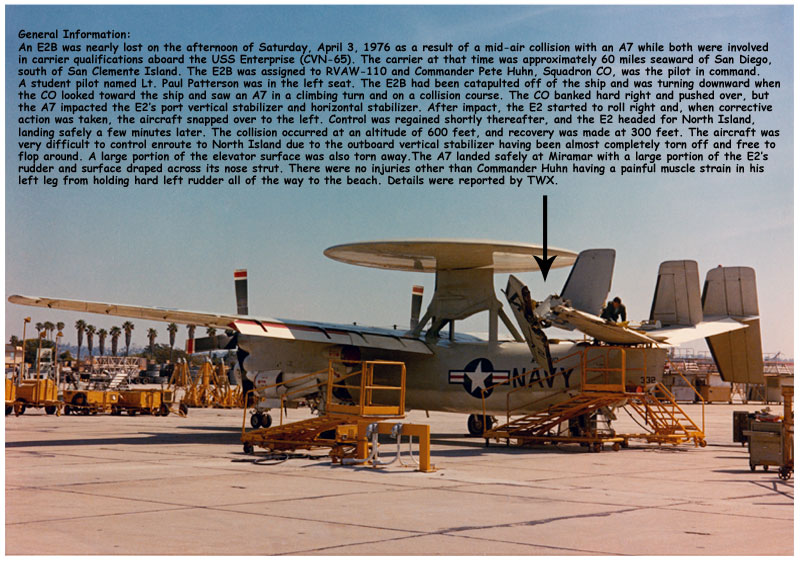 General Information:
An E2B was nearly lost on the afternoon of Saturday, April 3, 1976 as a result of a mid-air collision with an A7 while both were involved in carrier qualifications aboard the USS Enterprise (CVN-65). The carrier at that time was approximately 60 miles seaward of San Diego, south of San Clemente Island. The E2B was assigned to RVAW-110 and Commander Pete Huhn, Squadron CO, was the pilot in command. A student pilot named Lt. Paul Patterson was in the left seat. The E2B had been catapulted off of the ship and was turning downward when the CO looked toward the ship and saw an A7 in a climbing turn and on a collision course. The CO banked hard right and pushed over, but the A7 impacted the E2's port vertical stabilizer and horizontal stabilizer. After impact, the E2 started to roll right and, when corrective action was taken, the aircraft snapped over to the left. Control was regained shortly thereafter, and the E2 headed for North Island, landing safely a few minutes later. The collision occurred at an altitude of 600 feet, and recovery was made at 300 feet. The aircraft was very difficult to control enroute to North Island due to the outboard vertical stabilizer having been almost completely torn off and free to flop around. A large portion of the elevator surface was also torn away.The A7 landed safely at Miramar with a large portion of the E2's rudder and surface draped across its nose strut. There were no injuries other than Commander Huhn having a painful muscle strain in his left leg from holding hard left rudder all of the way to the beach. Details were reported by TWX.

NAVY
332